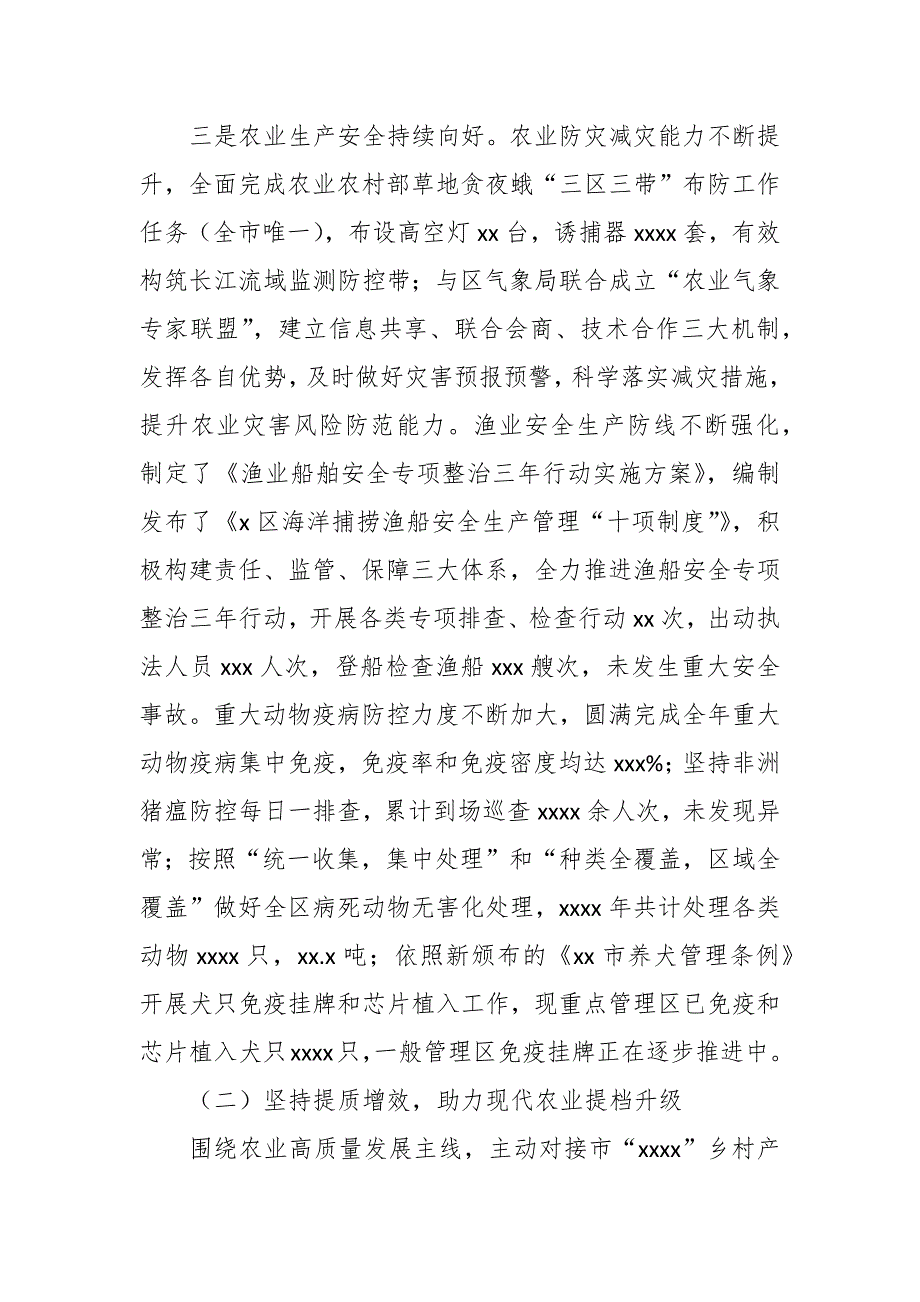 三是农业生产安全持续向好。农业防灾减灾能力不断提升，全面完成农业农村部草地贪夜蛾“三区三带”布防工作任务（全市唯一），布设高空灯 xx 台，诱捕器 xxxx 套，有效构筑长江流域监测防控带；与区气象局联合成立“农业气象专家联盟”，建立信息共享、联合会商、技术合作三大机制，发挥各自优势，及时做好灾害预报预警，科学落实减灾措施，提升农业灾害风险防范能力。渔业安全生产防线不断强化，制定了《渔业船舶安全专项整治三年行动实施方案》，编制发布了《x 区海洋捕捞渔船安全生产管理“十项制度”》，积极构建责任、监管、保障三大体系，全力推进渔船安全专项整治三年行动，开展各类专项排查、检查行动 xx 次，出动执法人员 xxx 人次，登船检查渔船 xxx 艘次，未发生重大安全事故。重大动物疫病防控力度不断加大，圆满完成全年重大动物疫病集中免疫，免疫率和免疫密度均达 xxx%；坚持非洲猪瘟防控每日一排查，累计到场巡查 xxxx 余人次，未发现异常；按照“统一收集，集中处理”和“种类全覆盖，区域全覆盖”做好全区病死动物无害化处理，xxxx 年共计处理各类动物 xxxx 只，xx.x 吨；依照新颁布的《xx 市养犬管理条例》开展犬只免疫挂牌和芯片植入工作，现重点管理区已免疫和芯片植入犬只 xxxx 只，一般管理区免疫挂牌正在逐步推进中。

（二）坚持提质增效，助力现代农业提档升级

围绕农业高质量发展主线，主动对接市“xxxx”乡村产